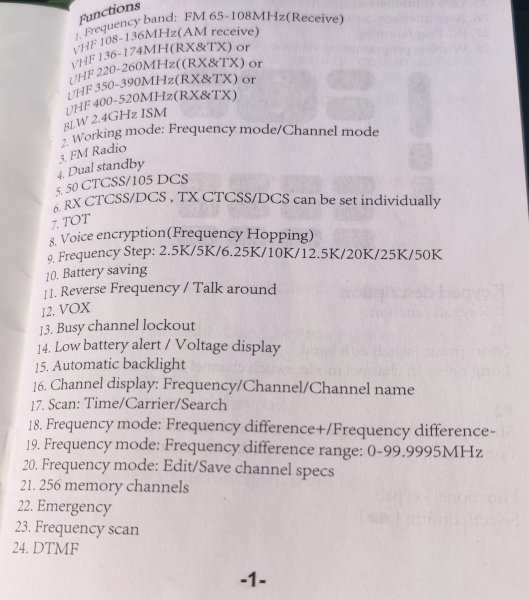 Functions
1. Frequency band: FM 65-108MHz(Receive)
VHF 108-136MHz(AM receive)
VHF 136-174MH(RX&TX) or
UHF 220-260MHz((RX&TX) or
UHF 350-390MHz(RX&TX) or
UHF 400-520MHz(RX&TX)
BLW 2.4GHz ISM
2. Working mode: Frequency mode/Channel mode
3. FM Radio
4. Dual standby
5. 50 CTCSS/105 DCS
6. RX CTCSS/DCS , TX CTCSS/DCS can be set individually
7. TOT
8. Voice encryption(Frequency Hopping)
9. Frequency Step: 2.5K/5K/6.25K/10K/12.5K/20K/25K/50K
10. Battery saving
11. Reverse Frequency / Talk around
12. VOX
13. Busy channel lockout
14. Low battery alert / Voltage display
15. Automatic backlight
16. Channel display: Frequency/Channel/Channel name
17. Scan: Time/Carrier/Search
18. Frequency mode: Frequency difference+/Frequency difference-
19. Frequency mode: Frequency difference range: 0-99.9995MHz
20. Frequency mode: Edit/Save channel specs
21. 256 memory channels
22. Emergency
23. Frequency scan
24. DTMF

-1-